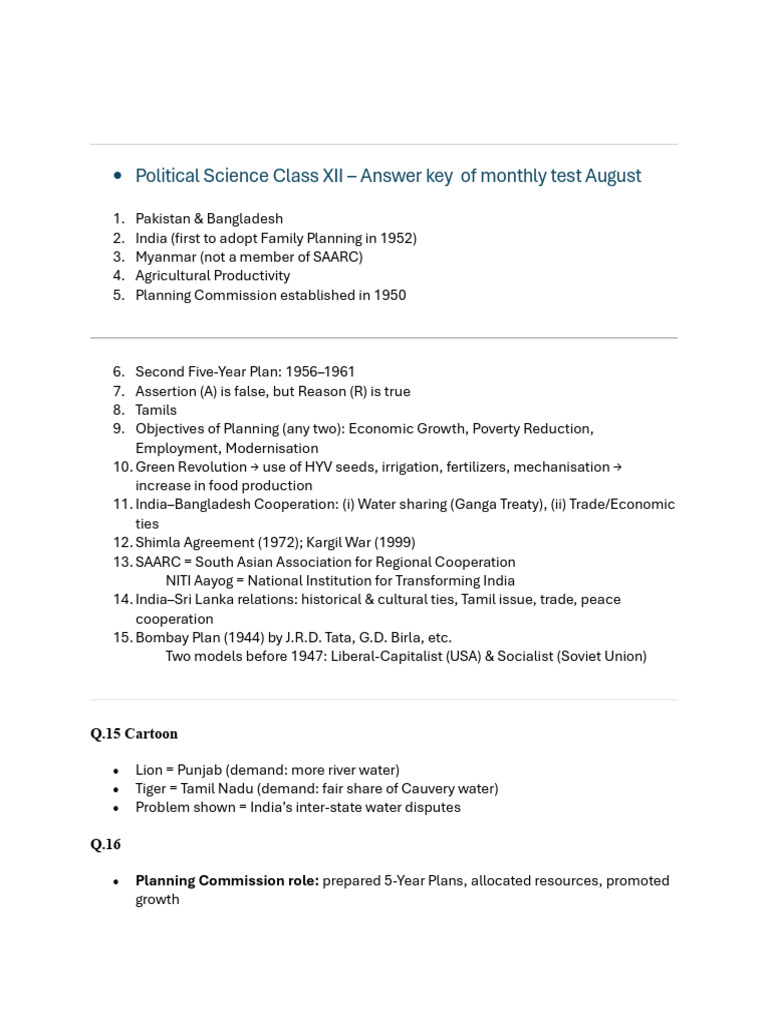 • Political Science Class XII – Answer key of monthly test August

1. Pakistan & Bangladesh
2. India (first to adopt Family Planning in 1952)
3. Myanmar (not a member of SAARC)
4. Agricultural Productivity
5. Planning Commission established in 1950

6. Second Five-Year Plan: 1956–1961
7. Assertion (A) is false, but Reason (R) is true
8. Tamils
9. Objectives of Planning (any two): Economic Growth, Poverty Reduction, Employment, Modernisation
10. Green Revolution → use of HYV seeds, irrigation, fertilizers, mechanisation → increase in food production
11. India–Bangladesh Cooperation: (i) Water sharing (Ganga Treaty), (ii) Trade/Economic ties
12. Shimla Agreement (1972); Kargil War (1999)
13. SAARC = South Asian Association for Regional Cooperation
NITI Aayog = National Institution for Transforming India
14. India–Sri Lanka relations: historical & cultural ties, Tamil issue, trade, peace cooperation
15. Bombay Plan (1944) by J.R.D. Tata, G.D. Birla, etc.
Two models before 1947: Liberal-Capitalist (USA) & Socialist (Soviet Union)

Q.15 Cartoon

• Lion = Punjab (demand: more river water)
• Tiger = Tamil Nadu (demand: fair share of Cauvery water)
• Problem shown = India's inter-state water disputes

Q.16

• Planning Commission role: prepared 5-Year Plans, allocated resources, promoted growth